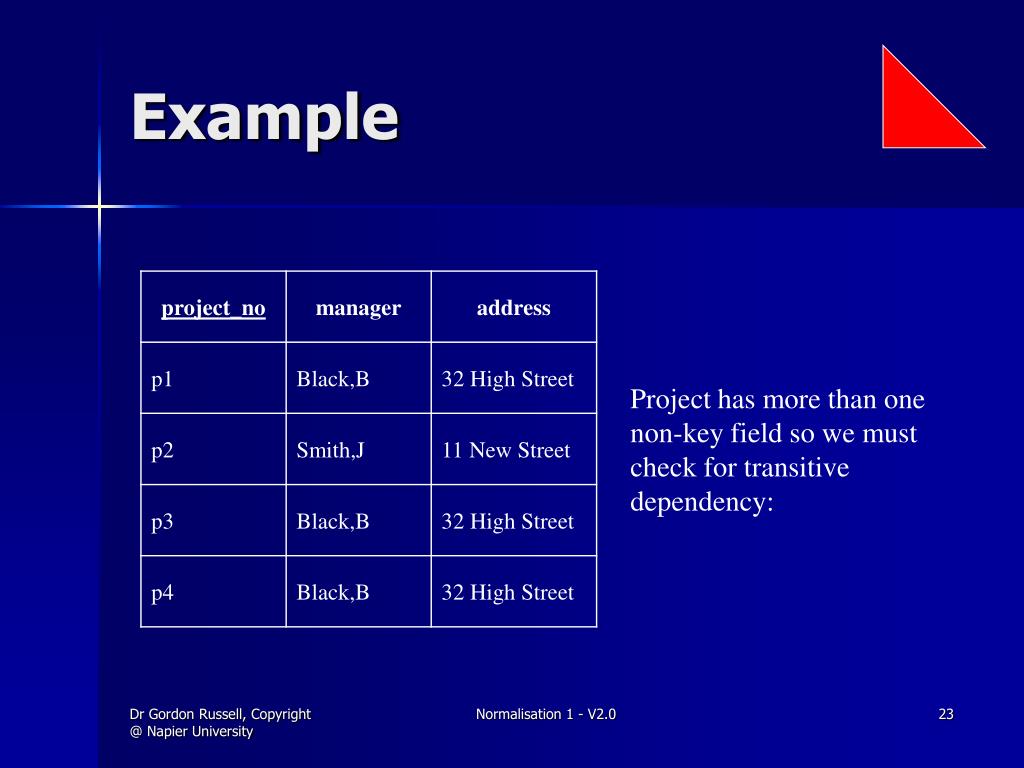 Example

| project_no | manager | address |
|---|---|---|
| p1 | Black,B | 32 High Street |
| p2 | Smith,J | 11 New Street |
| p3 | Black,B | 32 High Street |
| p4 | Black,B | 32 High Street |

Project has more than one non-key field so we must check for transitive dependency:

Dr Gordon Russell, Copyright @ Napier University

Normalisation 1 - V2.0

23